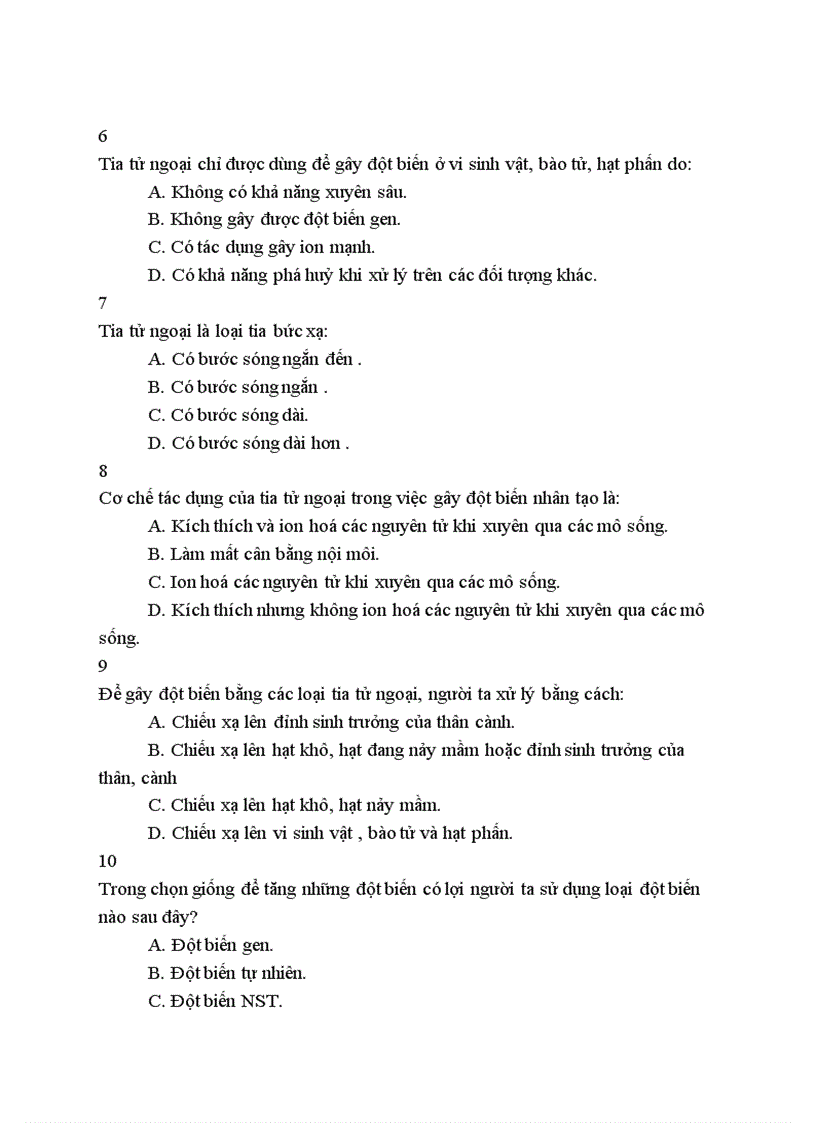 6
Tia tử ngoại chỉ được dùng để gây đột biến ở vi sinh vật, bào tử, hạt phấn do:
A. Không có khả năng xuyên sâu.
B. Không gây được đột biến gen.
C. Có tác dụng gây ion mạnh.
D. Có khả năng phá huỷ khi xử lý trên các đối tượng khác.
7
Tia tử ngoại là loại tia bức xạ:
A. Có bước sóng ngắn đến .
B. Có bước sóng ngắn .
C. Có bước sóng dài.
D. Có bước sóng dài hơn .
8
Cơ chế tác dụng của tia tử ngoại trong việc gây đột biến nhân tạo là:
A. Kích thích và ion hoá các nguyên tử khi xuyên qua các mô sống.
B. Làm mất cân bằng nội môi.
C. Ion hoá các nguyên tử khi xuyên qua các mô sống.
D. Kích thích nhưng không ion hoá các nguyên tử khi xuyên qua các mô sống.
9
Để gây đột biến bằng các loại tia tử ngoại, người ta xử lý bằng cách:
A. Chiếu xạ lên đỉnh sinh trưởng của thân cành.
B. Chiếu xạ lên hạt khô, hạt đang nảy mầm hoặc đỉnh sinh trưởng của thân, cành
C. Chiếu xạ lên hạt khô, hạt nảy mầm.
D. Chiếu xạ lên vi sinh vật , bào tử và hạt phấn.
10
Trong chọn giống để tăng những đột biến có lợi người ta sử dụng loại đột biến nào sau đây?
A. Đột biến gen.
B. Đột biến tự nhiên.
C. Đột biến NST.